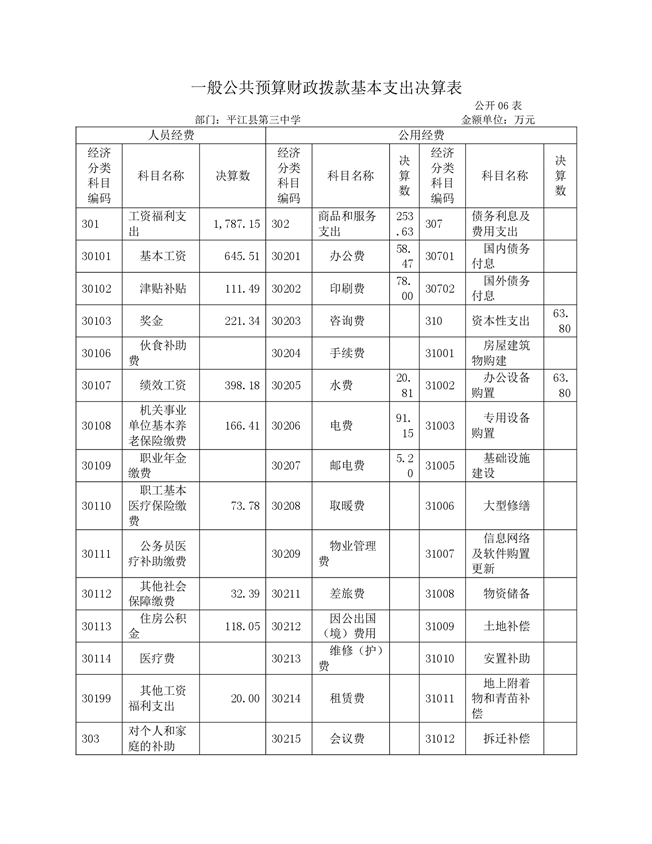 一般公共预算财政拨款基本支出决算表

公开 06 表

部门：平江县第三中学

金额单位：万元

| 人员经费 | | | 公用经费 | | | | | |
|---|---|---|---|---|---|---|---|---|
| 经济分类科目编码 | 科目名称 | 决算数 | 经济分类科目编码 | 科目名称 | 决算数 | 经济分类科目编码 | 科目名称 | 决算数 |
| 301 | 工资福利支出 | 1,787.15 | 302 | 商品和服务支出 | 253.63 | 307 | 债务利息及费用支出 | |
| 30101 | 基本工资 | 645.51 | 30201 | 办公费 | 58.47 | 30701 | 国内债务付息 | |
| 30102 | 津贴补贴 | 111.49 | 30202 | 印刷费 | 78.00 | 30702 | 国外债务付息 | |
| 30103 | 奖金 | 221.34 | 30203 | 咨询费 | | 310 | 资本性支出 | 63.80 |
| 30106 | 伙食补助费 | | 30204 | 手续费 | | 31001 | 房屋建筑物购建 | |
| 30107 | 绩效工资 | 398.18 | 30205 | 水费 | 20.81 | 31002 | 办公设备购置 | 63.80 |
| 30108 | 机关事业单位基本养老保险缴费 | 166.41 | 30206 | 电费 | 91.15 | 31003 | 专用设备购置 | |
| 30109 | 职业年金缴费 | | 30207 | 邮电费 | 5.20 | 31005 | 基础设施建设 | |
| 30110 | 职工基本医疗保险缴费 | 73.78 | 30208 | 取暖费 | | 31006 | 大型修缮 | |
| 30111 | 公务员医疗补助缴费 | | 30209 | 物业管理费 | | 31007 | 信息网络及软件购置更新 | |
| 30112 | 其他社会保障缴费 | 32.39 | 30211 | 差旅费 | | 31008 | 物资储备 | |
| 30113 | 住房公积金 | 118.05 | 30212 | 因公出国（境）费用 | | 31009 | 土地补偿 | |
| 30114 | 医疗费 | | 30213 | 维修（护）费 | | 31010 | 安置补助 | |
| 30199 | 其他工资福利支出 | 20.00 | 30214 | 租赁费 | | 31011 | 地上附着物和青苗补偿 | |
| 303 | 对个人和家庭的补助 | | 30215 | 会议费 | | 31012 | 拆迁补偿 | |